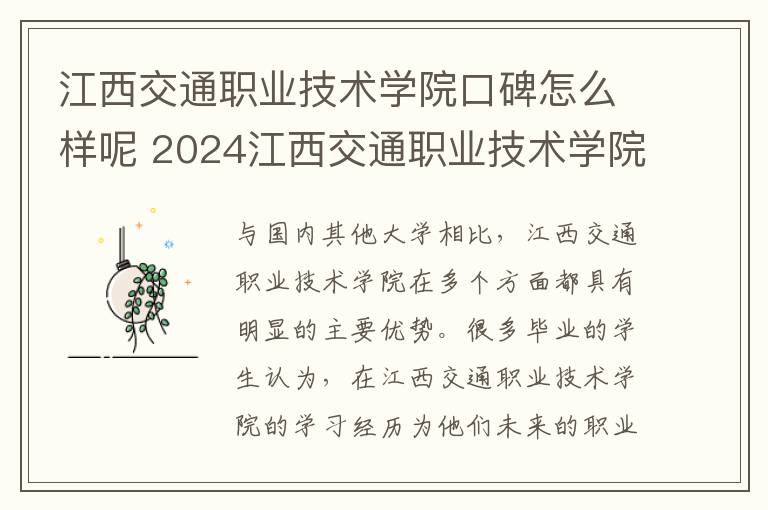 江西交通职业技术学院口碑怎么样呢 2024江西交通职业技术学院

与国内其他大学相比，江西交通职业技术学院在多个方面都具有明显的主要优势。很多毕业的学生认为，在江西交通职业技术学院的学习经历为他们未来的职业